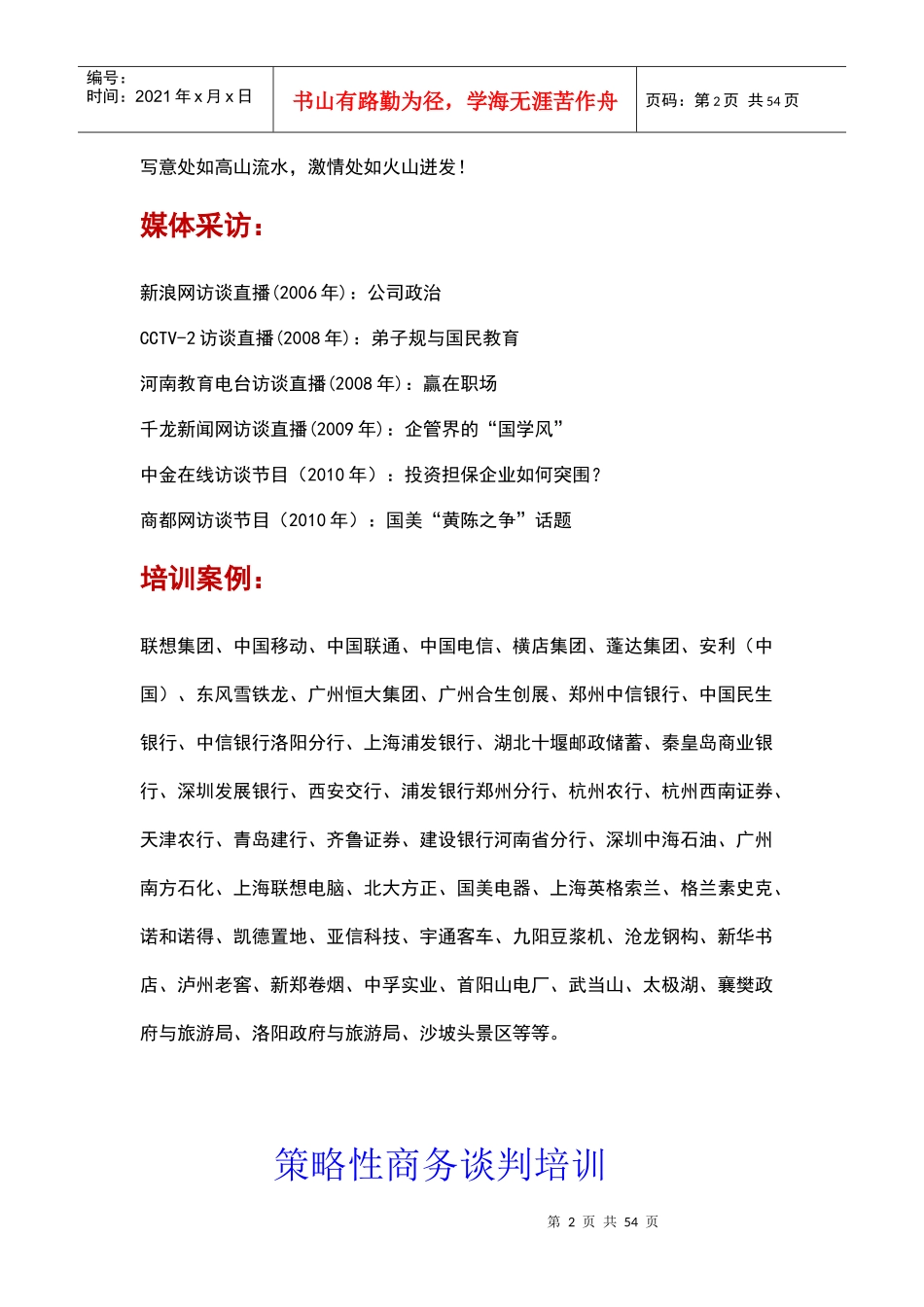 | 编号：<br>时间：2021 年 x 月 x 日 | 书山有路勤为径，学海无涯苦作舟 | 页码：第 2 页 共 54 页 |
|---|---|---|

写意处如高山流水，激情处如火山迸发！

媒体采访：

新浪网访谈直播(2006 年)：公司政治

CCTV-2 访谈直播(2008 年)：弟子规与国民教育

河南教育电台访谈直播(2008 年)：赢在职场

千龙新闻网访谈直播(2009 年)：企管界的“国学风”

中金在线访谈节目（2010 年）：投资担保企业如何突围？

商都网访谈节目（2010 年）：国美“黄陈之争”话题

培训案例：

联想集团、中国移动、中国联通、中国电信、横店集团、蓬达集团、安利（中国）、东风雪铁龙、广州恒大集团、广州合生创展、郑州中信银行、中国民生银行、中信银行洛阳分行、上海浦发银行、湖北十堰邮政储蓄、秦皇岛商业银行、深圳发展银行、西安交行、浦发银行郑州分行、杭州农行、杭州西南证券、天津农行、青岛建行、齐鲁证券、建设银行河南省分行、深圳中海石油、广州南方石化、上海联想电脑、北大方正、国美电器、上海英格索兰、格兰素史克、诺和诺得、凯德置地、亚信科技、宇通客车、九阳豆浆机、沧龙钢构、新华书店、泸州老窖、新郑卷烟、中孚实业、首阳山电厂、武当山、太极湖、襄樊政府与旅游局、洛阳政府与旅游局、沙坡头景区等等。

策略性商务谈判培训

第 2 页 共 54 页